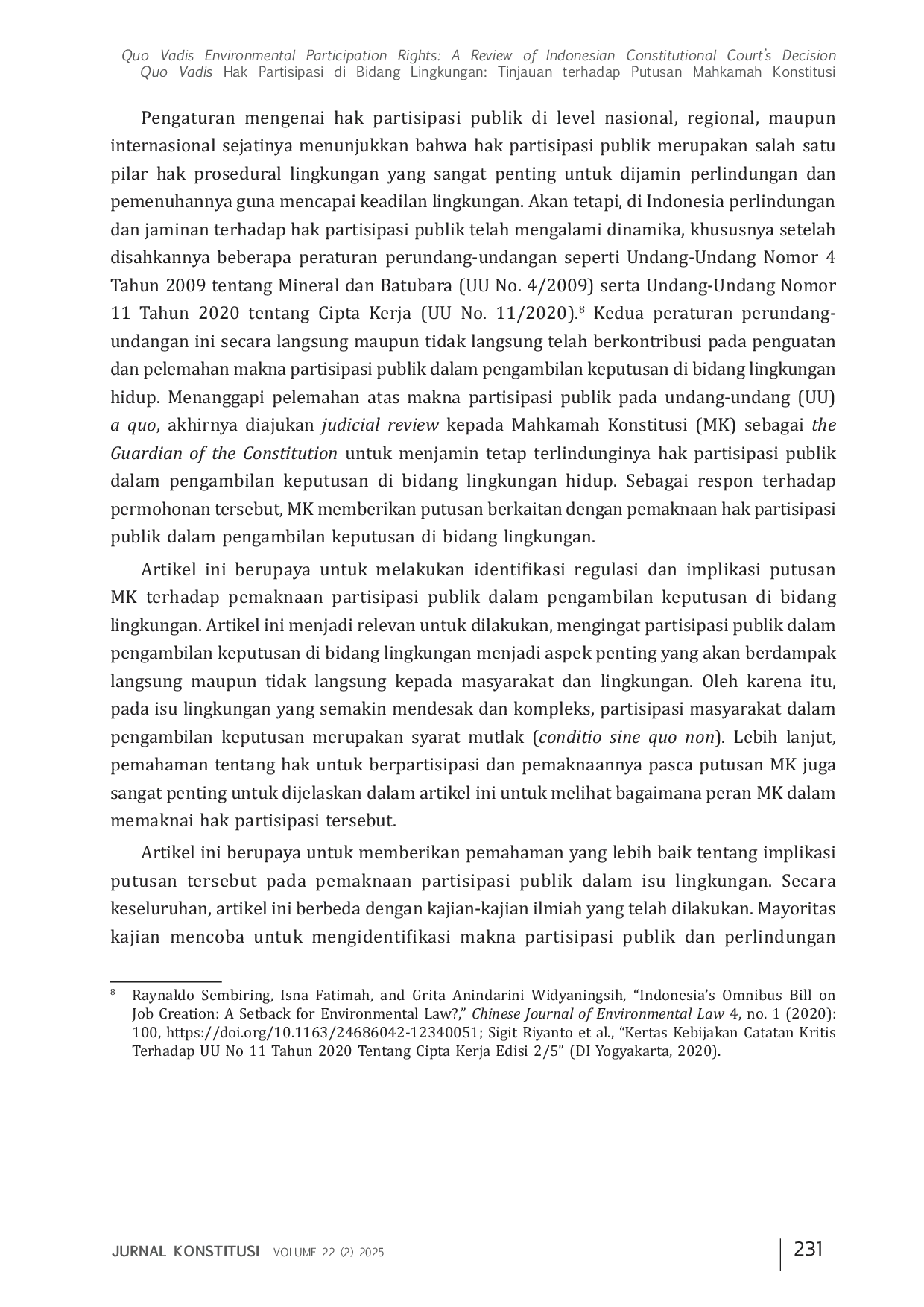 Quo Vadis Environmental Participation Rights: A Review of Indonesian Constitutional Court's Decision
Quo Vadis Hak Partisipasi di Bidang Lingkungan: Tinjauan terhadap Putusan Mahkamah Konstitusi

Pengaturan mengenai hak partisipasi publik di level nasional, regional, maupun internasional sejatinya menunjukkan bahwa hak partisipasi publik merupakan salah satu pilar hak prosedural lingkungan yang sangat penting untuk dijamin perlindungan dan pemenuhannya guna mencapai keadilan lingkungan. Akan tetapi, di Indonesia perlindungan dan jaminan terhadap hak partisipasi publik telah mengalami dinamika, khususnya setelah disahkannya beberapa peraturan perundang-undangan seperti Undang-Undang Nomor 4 Tahun 2009 tentang Mineral dan Batubara (UU No. 4/2009) serta Undang-Undang Nomor 11 Tahun 2020 tentang Cipta Kerja (UU No. 11/2020).$^8$ Kedua peraturan perundang-undangan ini secara langsung maupun tidak langsung telah berkontribusi pada penguatan dan pelemahan makna partisipasi publik dalam pengambilan keputusan di bidang lingkungan hidup. Menanggapi pelemahan atas makna partisipasi publik pada undang-undang (UU) a quo, akhirnya diajukan judicial review kepada Mahkamah Konstitusi (MK) sebagai the Guardian of the Constitution untuk menjamin tetap terlindunginya hak partisipasi publik dalam pengambilan keputusan di bidang lingkungan hidup. Sebagai respon terhadap permohonan tersebut, MK memberikan putusan berkaitan dengan pemaknaan hak partisipasi publik dalam pengambilan keputusan di bidang lingkungan.

Artikel ini berupaya untuk melakukan identifikasi regulasi dan implikasi putusan MK terhadap pemaknaan partisipasi publik dalam pengambilan keputusan di bidang lingkungan. Artikel ini menjadi relevan untuk dilakukan, mengingat partisipasi publik dalam pengambilan keputusan di bidang lingkungan menjadi aspek penting yang akan berdampak langsung maupun tidak langsung kepada masyarakat dan lingkungan. Oleh karena itu, pada isu lingkungan yang semakin mendesak dan kompleks, partisipasi masyarakat dalam pengambilan keputusan merupakan syarat mutlak (conditio sine quo non). Lebih lanjut, pemahaman tentang hak untuk berpartisipasi dan pemaknaannya pasca putusan MK juga sangat penting untuk dijelaskan dalam artikel ini untuk melihat bagaimana peran MK dalam memaknai hak partisipasi tersebut.

Artikel ini berupaya untuk memberikan pemahaman yang lebih baik tentang implikasi putusan tersebut pada pemaknaan partisipasi publik dalam isu lingkungan. Secara keseluruhan, artikel ini berbeda dengan kajian-kajian ilmiah yang telah dilakukan. Mayoritas kajian mencoba untuk mengidentifikasi makna partisipasi publik dan perlindungan

$^8$ Raynaldo Sembiring, Isna Fatimah, and Grita Anindarini Widyaningsih, "Indonesia's Omnibus Bill on Job Creation: A Setback for Environmental Law?," Chinese Journal of Environmental Law 4, no. 1 (2020): 100, https://doi.org/10.1163/24686042-12340051; Sigit Riyanto et al., "Kertas Kebijakan Catatan Kritis Terhadap UU No 11 Tahun 2020 Tentang Cipta Kerja Edisi 2/5" (DI Yogyakarta, 2020).

JURNAL KONSTITUSI VOLUME 22 (2) 2025
231